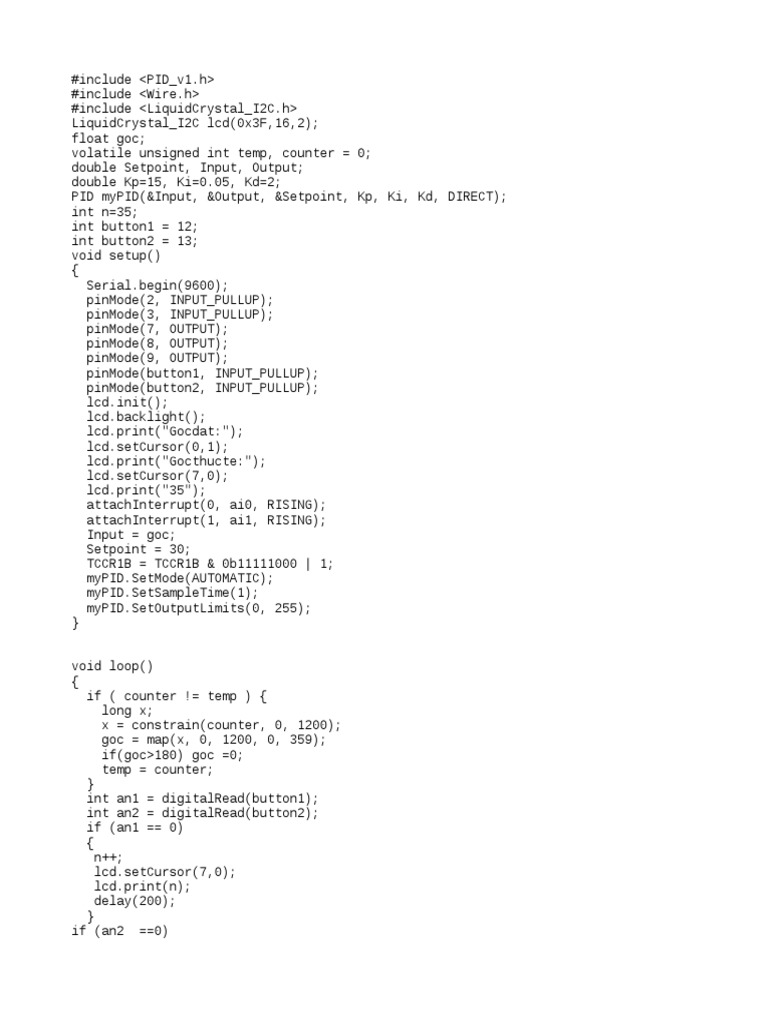 #include <PID_v1.h>
#include <Wire.h>
#include <LiquidCrystal_I2C.h>
LiquidCrystal_I2C lcd(0x3F,16,2);
float goc;
volatile unsigned int temp, counter = 0;
double Setpoint, Input, Output;
double Kp=15, Ki=0.05, Kd=2;
PID myPID(&Input, &Output, &Setpoint, Kp, Ki, Kd, DIRECT);
int n=35;
int button1 = 12;
int button2 = 13;
void setup()
{
  Serial.begin(9600);
  pinMode(2, INPUT_PULLUP);
  pinMode(3, INPUT_PULLUP);
  pinMode(7, OUTPUT);
  pinMode(8, OUTPUT);
  pinMode(9, OUTPUT);
  pinMode(button1, INPUT_PULLUP);
  pinMode(button2, INPUT_PULLUP);
  lcd.init();
  lcd.backlight();
  lcd.print("Gocdat:");
  lcd.setCursor(0,1);
  lcd.print("Gocthucte:");
  lcd.setCursor(7,0);
  lcd.print("35");
  attachInterrupt(0, ai0, RISING);
  attachInterrupt(1, ai1, RISING);
  Input = goc;
  Setpoint = 30;
  TCCR1B = TCCR1B & 0b11111000 | 1;
  myPID.SetMode(AUTOMATIC);
  myPID.SetSampleTime(1);
  myPID.SetOutputLimits(0, 255);
}

void loop()
{
  if ( counter != temp ) {
    long x;
    x = constrain(counter, 0, 1200);
    goc = map(x, 0, 1200, 0, 359);
    if(goc>180) goc =0;
    temp = counter;
  }
  int an1 = digitalRead(button1);
  int an2 = digitalRead(button2);
  if (an1 == 0)
  {
   n++;
   lcd.setCursor(7,0);
   lcd.print(n);
   delay(200);
  }
if (an2  ==0)